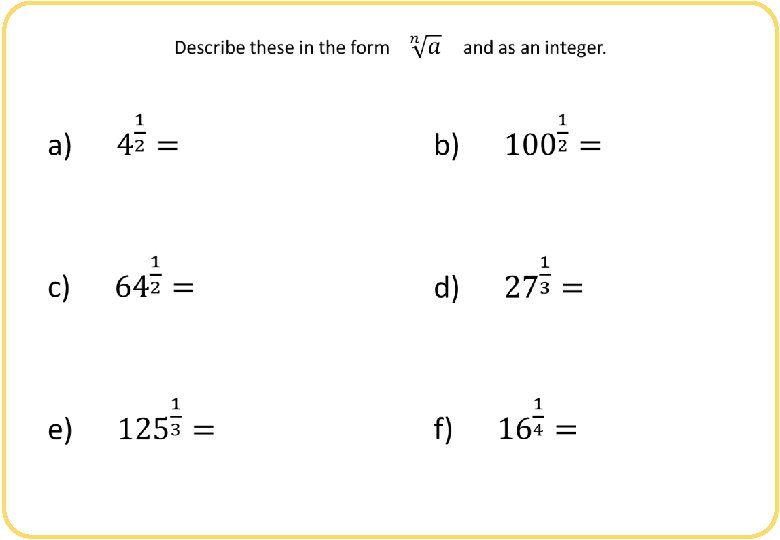 Describe these in the form $\sqrt[n]{a}$ and as an integer.

a) $4^{\frac{1}{2}} =$

b) $100^{\frac{1}{2}} =$

c) $64^{\frac{1}{2}} =$

d) $27^{\frac{1}{3}} =$

e) $125^{\frac{1}{3}} =$

f) $16^{\frac{1}{4}} =$